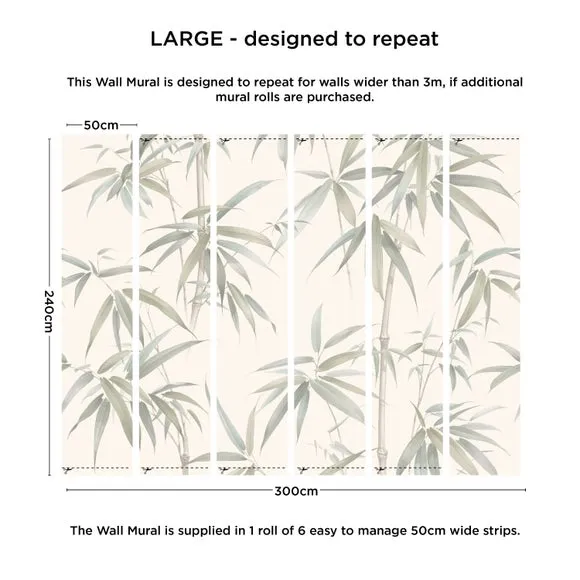 LARGE - designed to repeat

This Wall Mural is designed to repeat for walls wider than 3m, if additional mural rolls are purchased.

50cm

240cm

300cm

The Wall Mural is supplied in 1 roll of 6 easy to manage 50cm wide strips.